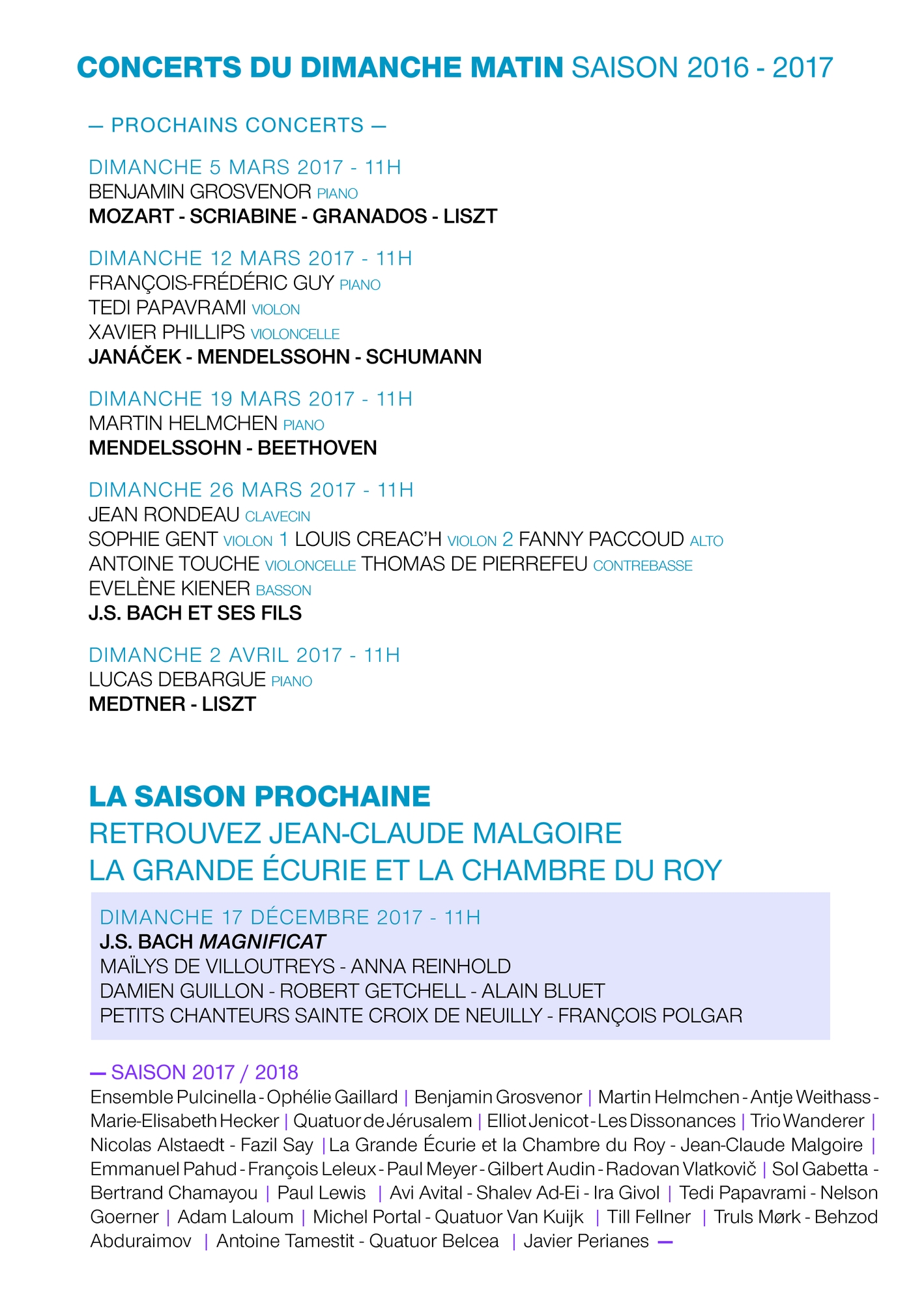 CONCERTS DU DIMANCHE MATIN SAISON 2016 - 2017

— PROCHAINS CONCERTS —

DIMANCHE 5 MARS 2017 - 11H
BENJAMIN GROSVENOR PIANO
MOZART - SCRIABINE - GRANADOS - LISZT

DIMANCHE 12 MARS 2017 - 11H
FRANÇOIS-FRÉDÉRIC GUY PIANO
TEDI PAPAVRAMI VIOLON
XAVIER PHILLIPS VIOLONCELLE
JANÁČEK - MENDELSSOHN - SCHUMANN

DIMANCHE 19 MARS 2017 - 11H
MARTIN HELMCHEN PIANO
MENDELSSOHN - BEETHOVEN

DIMANCHE 26 MARS 2017 - 11H
JEAN RONDEAU CLAVECIN
SOPHIE GENT VIOLON 1 LOUIS CREAC'H VIOLON 2 FANNY PACCOUD ALTO
ANTOINE TOUCHE VIOLONCELLE THOMAS DE PIERREFEU CONTREBASSE
EVELÈNE KIENER BASSON
J.S. BACH ET SES FILS

DIMANCHE 2 AVRIL 2017 - 11H
LUCAS DEBARGUE PIANO
MEDTNER - LISZT

LA SAISON PROCHAINE
RETROUVEZ JEAN-CLAUDE MALGOIRE
LA GRANDE ÉCURIE ET LA CHAMBRE DU ROY

DIMANCHE 17 DÉCEMBRE 2017 - 11H
J.S. BACH MAGNIFICAT
MAÏLYS DE VILLOUTREYS - ANNA REINHOLD
DAMIEN GUILLON - ROBERT GETCHELL - ALAIN BLUET
PETITS CHANTEURS SAINTE CROIX DE NEUILLY - FRANÇOIS POLGAR

— SAISON 2017 / 2018
Ensemble Pulcinella - Ophélie Gaillard | Benjamin Grosvenor | Martin Helmchen - Antje Weithass - Marie-Elisabeth Hecker | Quatuor de Jérusalem | Elliot Jenicot - Les Dissonances | Trio Wanderer | Nicolas Alstaedt - Fazil Say | La Grande Écurie et la Chambre du Roy - Jean-Claude Malgoire | Emmanuel Pahud - François Leleux - Paul Meyer - Gilbert Audin - Radovan Vlatkovič | Sol Gabetta - Bertrand Chamayou | Paul Lewis | Avi Avital - Shalev Ad-Ei - Ira Givol | Tedi Papavrami - Nelson Goerner | Adam Laloum | Michel Portal - Quatuor Van Kuijk | Till Fellner | Truls Mørk - Behzod Abduraimov | Antoine Tamestit - Quatuor Belcea | Javier Perianes —